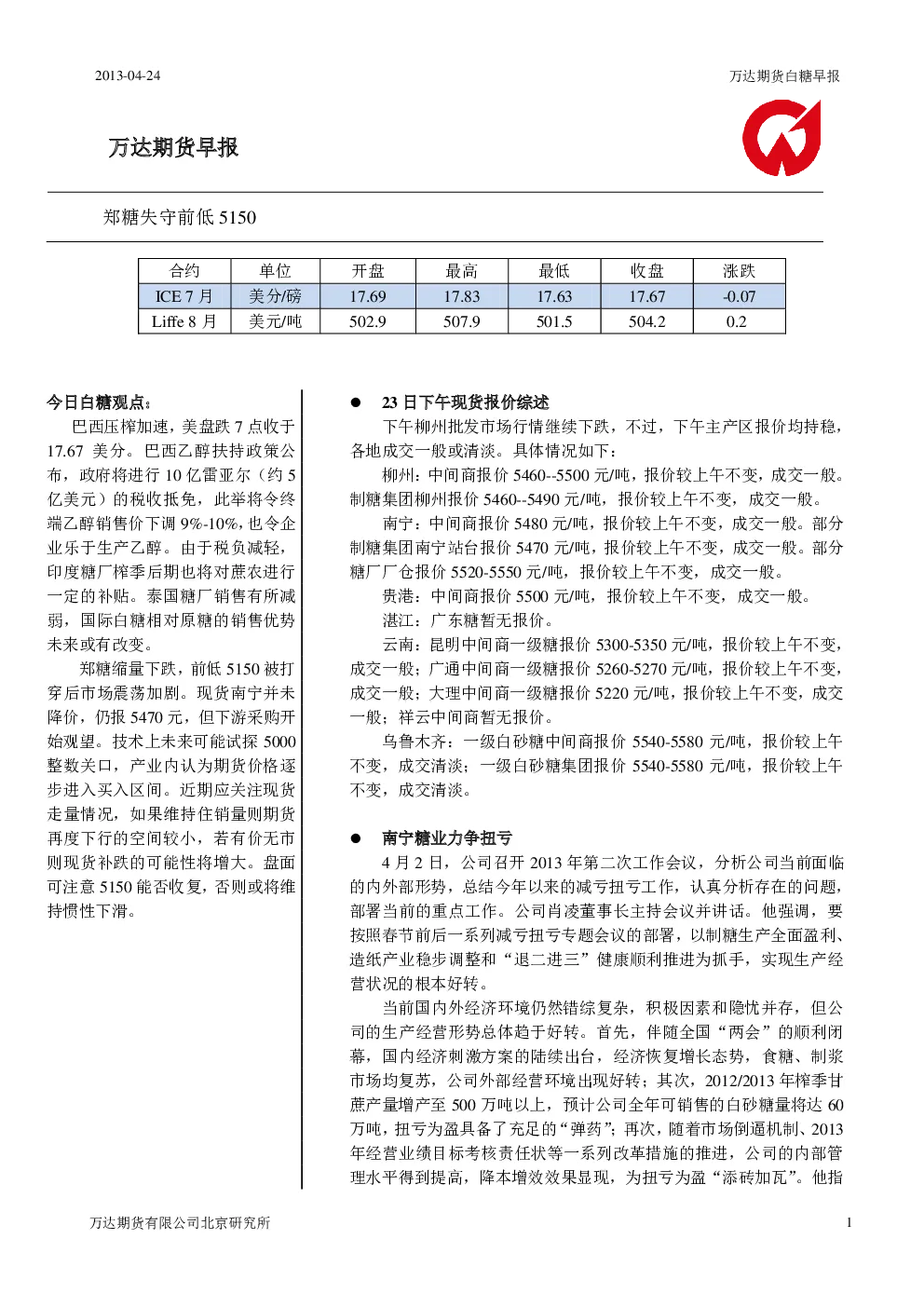 2013-04-24

万达期货白糖早报

万达期货早报

郑糖失守前低 5150

| 合约 | 单位 | 开盘 | 最高 | 最低 | 收盘 | 涨跌 |
|---|---|---|---|---|---|---|
| ICE 7 月 | 美分/磅 | 17.69 | 17.83 | 17.63 | 17.67 | -0.07 |
| Liffe 8 月 | 美元/吨 | 502.9 | 507.9 | 501.5 | 504.2 | 0.2 |

今日白糖观点：

巴西压榨加速，美盘跌 7 点收于 17.67 美分。巴西乙醇扶持政策公布，政府将进行 10 亿雷亚尔（约 5 亿美元）的税收抵免，此举将令终端乙醇销售价下调 9%-10%，也令企业乐于生产乙醇。由于税负减轻，印度糖厂榨季后期也将对蔗农进行一定的补贴。泰国糖厂销售有所减弱，国际白糖相对原糖的销售优势未来或有改变。

郑糖缩量下跌，前低 5150 被打穿后市场震荡加剧。现货南宁并未降价，仍报 5470 元，但下游采购开始观望。技术上未来可能试探 5000 整数关口，产业内认为期货价格逐步进入买入区间。近期应关注现货走量情况，如果维持住销量则期货再度下行的空间较小，若有价无市则现货补跌的可能性将增大。盘面可注意 5150 能否收复，否则或将维持惯性下滑。

● 23 日下午现货报价综述

下午柳州批发市场行情继续下跌，不过，下午主产区报价均持稳，各地成交一般或清淡。具体情况如下：

柳州：中间商报价 5460--5500 元/吨，报价较上午不变，成交一般。制糖集团柳州报价 5460--5490 元/吨，报价较上午不变，成交一般。

南宁：中间商报价 5480 元/吨，报价较上午不变，成交一般。部分制糖集团南宁站台报价 5470 元/吨，报价较上午不变，成交一般。部分糖厂厂仓报价 5520-5550 元/吨，报价较上午不变，成交一般。

贵港：中间商报价 5500 元/吨，报价较上午不变，成交一般。

湛江：广东糖暂无报价。

云南：昆明中间商一级糖报价 5300-5350 元/吨，报价较上午不变，成交一般；广通中间商一级糖报价 5260-5270 元/吨，报价较上午不变，成交一般；大理中间商一级糖报价 5220 元/吨，报价较上午不变，成交一般；祥云中间商暂无报价。

乌鲁木齐：一级白砂糖中间商报价 5540-5580 元/吨，报价较上午不变，成交清淡；一级白砂糖集团报价 5540-5580 元/吨，报价较上午不变，成交清淡。

● 南宁糖业力争扭亏

4 月 2 日，公司召开 2013 年第二次工作会议，分析公司当前面临的内外部形势，总结今年以来的减亏扭亏工作，认真分析存在的问题，部署当前的重点工作。公司肖凌董事长主持会议并讲话。他强调，要按照春节前后一系列减亏扭亏专题会议的部署，以制糖生产全面盈利、造纸产业稳步调整和“退二进三”健康顺利推进为抓手，实现生产经营状况的根本好转。

当前国内外经济环境仍然错综复杂，积极因素和隐忧并存，但公司的生产经营形势总体趋于好转。首先，伴随全国“两会”的顺利闭幕，国内经济刺激方案的陆续出台，经济恢复增长态势，食糖、制浆市场均复苏，公司外部经营环境出现好转；其次，2012/2013 年榨季甘蔗产量增产至 500 万吨以上，预计公司全年可销售的白砂糖量将达 60 万吨，扭亏为盈具备了充足的“弹药”；再次，随着市场倒逼机制、2013 年经营业绩目标考核责任状等一系列改革措施的推进，公司的内部管理水平得到提高，降本增效效果显现，为扭亏为盈“添砖加瓦”。他指

万达期货有限公司北京研究所

1